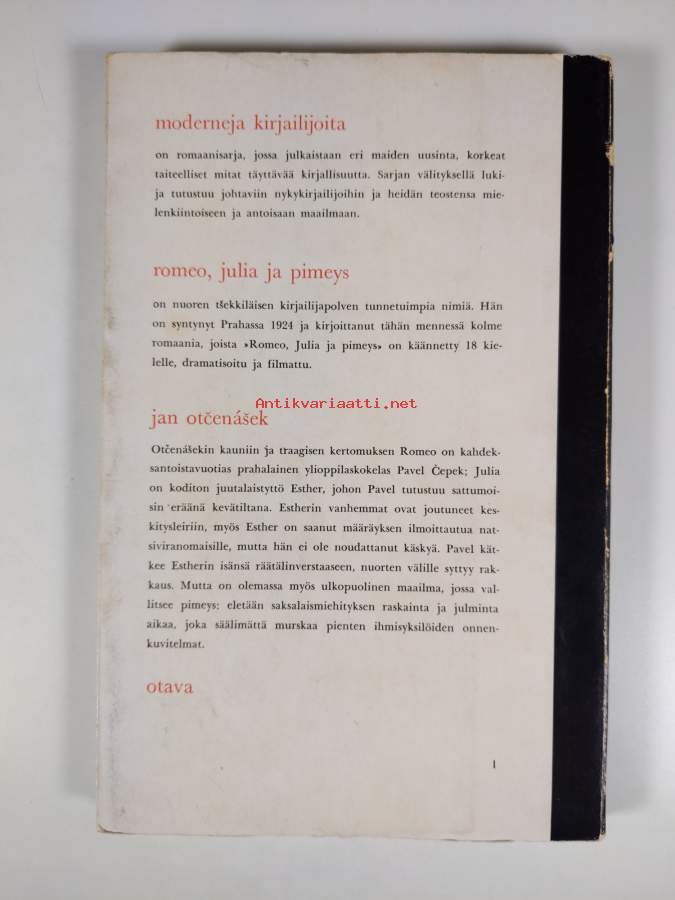 moderneja kirjailijoita

on romaanisarja, jossa julkaistaan eri maiden uusinta, korkeat taiteelliset mitat täyttävää kirjallisuutta. Sarjan välityksellä lukija tutustuu johtaviin nykykirjailijoihin ja heidän teostensa mielenkiintoiseen ja antoisaan maailmaan.

romeo, julia ja pimeys

on nuoren tšekkiläisen kirjailijapolven tunnetuimpia nimiä. Hän on syntynyt Prahassa 1924 ja kirjoittanut tähän mennessä kolme romaania, joista »Romeo, Julia ja pimeys» on käännetty 18 kielelle, dramatisoitu ja filmattu.

Antikvariaatti.net

jan otčenášek

Otčenášekin kauniin ja traagisen kertomuksen Romeo on kahdeksantoistavuotias prahalainen ylioppilaskokelas Pavel Čepek; Julia on koditon juutalaistyttö Esther, johon Pavel tutustuu sattumoisin eräänä kevätiltana. Estherin vanhemmat ovat joutuneet keskitysleiriin, myös Esther on saanut määräyksen ilmoittautua natsiviranomaisille, mutta hän ei ole noudattanut käskyä. Pavel kätkee Estherin isänsä räätälinverstaaseen, nuorten välille syttyy rakkaus. Mutta on olemassa myös ulkopuolinen maailma, jossa vallitsee pimeys: eletään saksalaismiehityksen raskainta ja julminta aikaa, joka säälimättä murskaa pienten ihmisyksilöiden onnenkuvitelmat.

otava

1